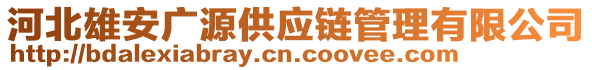 河北雄安广源供应链管理有限公司
http://bdalexiabray.cn.coovee.com